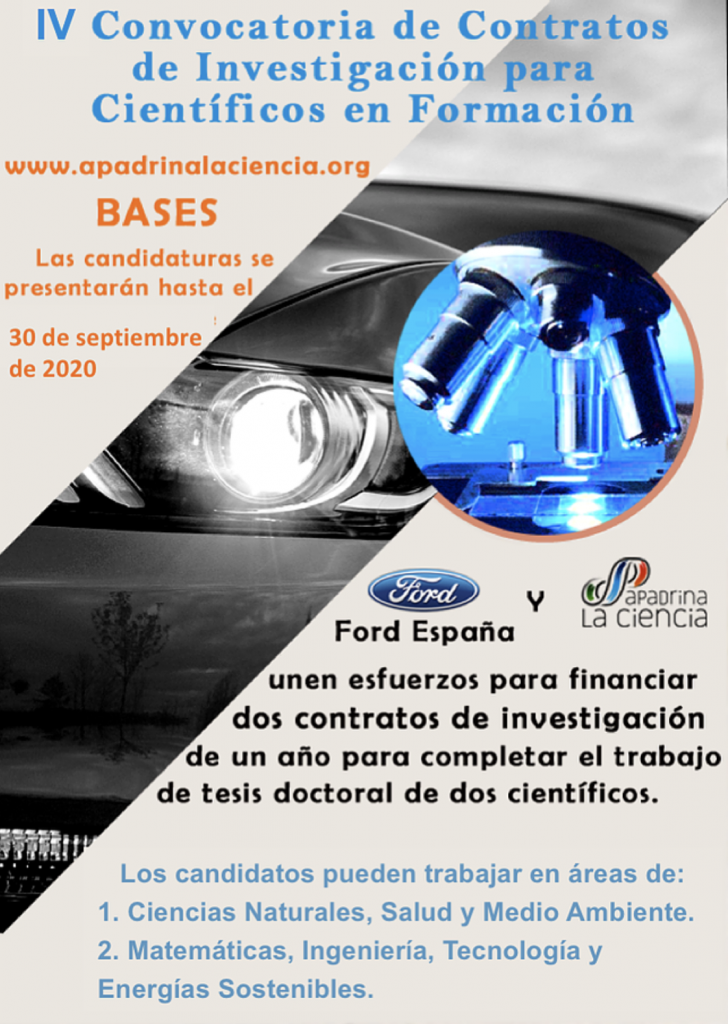 IV Convocatoria de Contratos de Investigación para Científicos en Formación

www.apadrinalaciencia.org

BASES

Las candidaturas se presentarán hasta el

30 de septiembre de 2020

Ford

Ford España

Y

apadrina
La ciencia

unen esfuerzos para financiar dos contratos de investigación de un año para completar el trabajo de tesis doctoral de dos científicos.

Los candidatos pueden trabajar en áreas de:

1. Ciencias Naturales, Salud y Medio Ambiente.

2. Matemáticas, Ingeniería, Tecnología y Energías Sostenibles.